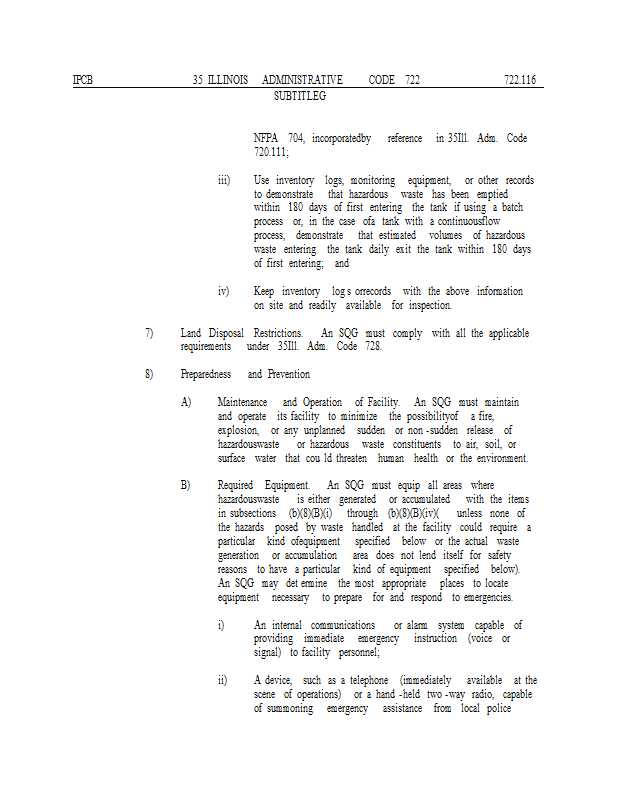 IPCB 35 ILLINOIS ADMINISTRATIVE CODE 722 722.116
SUBTITLEG

NFPA 704, incorporatedby reference in 35Ill. Adm. Code 720.111;

iii) Use inventory logs, monitoring equipment, or other records to demonstrate that hazardous waste has been emptied within 180 days of first entering the tank if using a batch process or, in the case ofa tank with a continuousflow process, demonstrate that estimated volumes of hazardous waste entering the tank daily exit the tank within 180 days of first entering; and

iv) Keep inventory log s orrecords with the above information on site and readily available for inspection.

7) Land Disposal Restrictions. An SQG must comply with all the applicable requirements under 35Ill. Adm. Code 728.

8) Preparedness and Prevention

A) Maintenance and Operation of Facility. An SQG must maintain and operate its facility to minimize the possibilityof a fire, explosion, or any unplanned sudden or non -sudden release of hazardouswaste or hazardous waste constituents to air, soil, or surface water that cou ld threaten human health or the environment.

B) Required Equipment. An SQG must equip all areas where hazardouswaste is either generated or accumulated with the items in subsections (b)(8)(B)(i) through (b)(8)(B)(iv)( unless none of the hazards posed by waste handled at the facility could require a particular kind ofequipment specified below or the actual waste generation or accumulation area does not lend itself for safety reasons to have a particular kind of equipment specified below). An SQG may det ermine the most appropriate places to locate equipment necessary to prepare for and respond to emergencies.

i) An internal communications or alarm system capable of providing immediate emergency instruction (voice or signal) to facility personnel;

ii) A device, such as a telephone (immediately available at the scene of operations) or a hand -held two -way radio, capable of summoning emergency assistance from local police